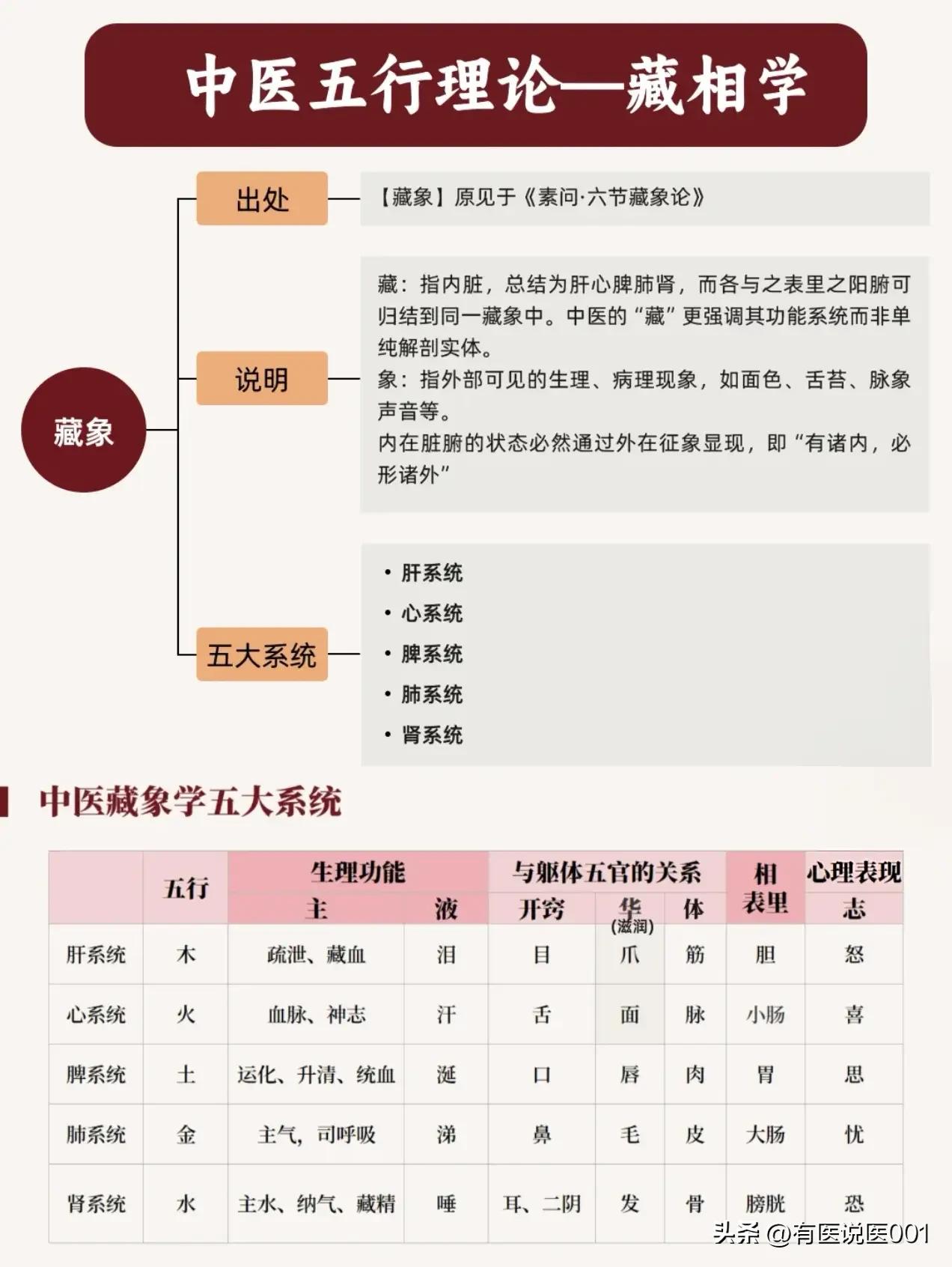 中医五行理论—藏相学

藏象

出处

【藏象】原见于《素问·六节藏象论》

说明

藏：指内脏，总结为肝心脾肺肾，而各与之表里之阳腑可归结到同一藏象中。中医的“藏”更强调其功能系统而非单纯解剖实体。
象：指外部可见的生理、病理现象，如面色、舌苔、脉象声音等。
内在脏腑的状态必然通过外在征象显现，即“有诸内，必形诸外”

五大系统

• 肝系统
• 心系统
• 脾系统
• 肺系统
• 肾系统

中医藏象学五大系统

| | 五行 | 生理功能 主 | 生理功能 液 | 与躯体五官的关系 开窍 | 与躯体五官的关系 华(滋润) | 与躯体五官的关系 体 | 相表里 | 心理表现 志 |
|---|---|---|---|---|---|---|---|---|
| 肝系统 | 木 | 疏泄、藏血 | 泪 | 目 | 爪 | 筋 | 胆 | 怒 |
| 心系统 | 火 | 血脉、神志 | 汗 | 舌 | 面 | 脉 | 小肠 | 喜 |
| 脾系统 | 土 | 运化、升清、统血 | 涎 | 口 | 唇 | 肉 | 胃 | 思 |
| 肺系统 | 金 | 主气，司呼吸 | 涕 | 鼻 | 毛 | 皮 | 大肠 | 忧 |
| 肾系统 | 水 | 主水、纳气、藏精 | 唾 | 耳、二阴 | 发 | 骨 | 膀胱 | 恐 |

头条 @有医说医001